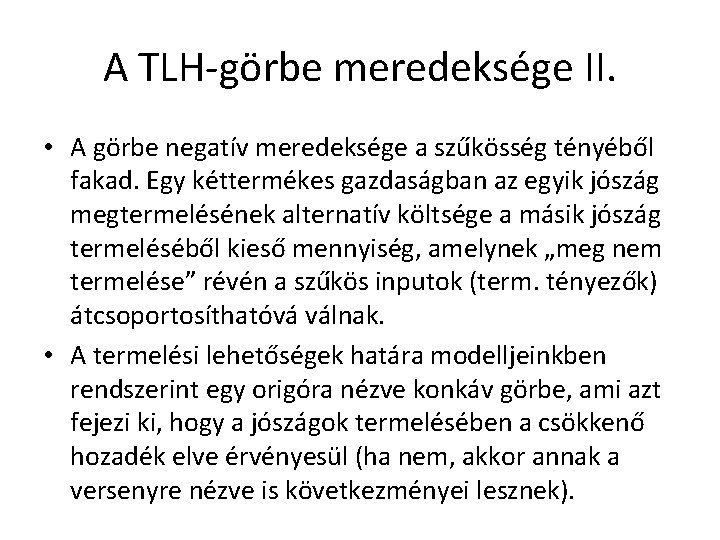 A TLH-görbe meredeksége II.

• A görbe negatív meredeksége a szűkösség tényéből fakad. Egy kéttermékes gazdaságban az egyik jószág megtermelésének alternatív költsége a másik jószág termeléséből kieső mennyiség, amelynek „meg nem termelése” révén a szűkös inputok (term. tényezők) átcsoportosíthatóvá válnak.

• A termelési lehetőségek határa modelljeinkben rendszerint egy origóra nézve konkáv görbe, ami azt fejezi ki, hogy a jószágok termelésében a csökkenő hozadék elve érvényesül (ha nem, akkor annak a versenyre nézve is következményei lesznek).